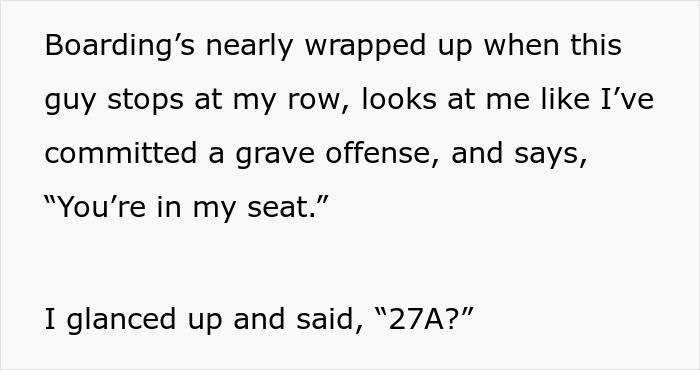 Boarding’s nearly wrapped up when this guy stops at my row, looks at me like I’ve committed a grave offense, and says, “You’re in my seat.”

I glanced up and said, “27A?”